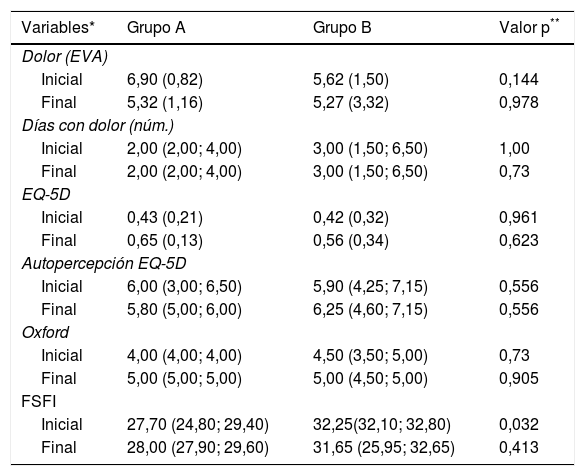 | Variables* | Grupo A | Grupo B | Valor p** |
|---|---|---|---|
| Dolor (EVA) | | | |
| Inicial | 6,90 (0,82) | 5,62 (1,50) | 0,144 |
| Final | 5,32 (1,16) | 5,27 (3,32) | 0,978 |
| Días con dolor (núm.) | | | |
| Inicial | 2,00 (2,00; 4,00) | 3,00 (1,50; 6,50) | 1,00 |
| Final | 2,00 (2,00; 4,00) | 3,00 (1,50; 6,50) | 0,73 |
| EQ-5D | | | |
| Inicial | 0,43 (0,21) | 0,42 (0,32) | 0,961 |
| Final | 0,65 (0,13) | 0,56 (0,34) | 0,623 |
| Autopercepción EQ-5D | | | |
| Inicial | 6,00 (3,00; 6,50) | 5,90 (4,25; 7,15) | 0,556 |
| Final | 5,80 (5,00; 6,00) | 6,25 (4,60; 7,15) | 0,556 |
| Oxford | | | |
| Inicial | 4,00 (4,00; 4,00) | 4,50 (3,50; 5,00) | 0,73 |
| Final | 5,00 (5,00; 5,00) | 5,00 (4,50; 5,00) | 0,905 |
| FSFI | | | |
| Inicial | 27,70 (24,80; 29,40) | 32,25(32,10; 32,80) | 0,032 |
| Final | 28,00 (27,90; 29,60) | 31,65 (25,95; 32,65) | 0,413 |